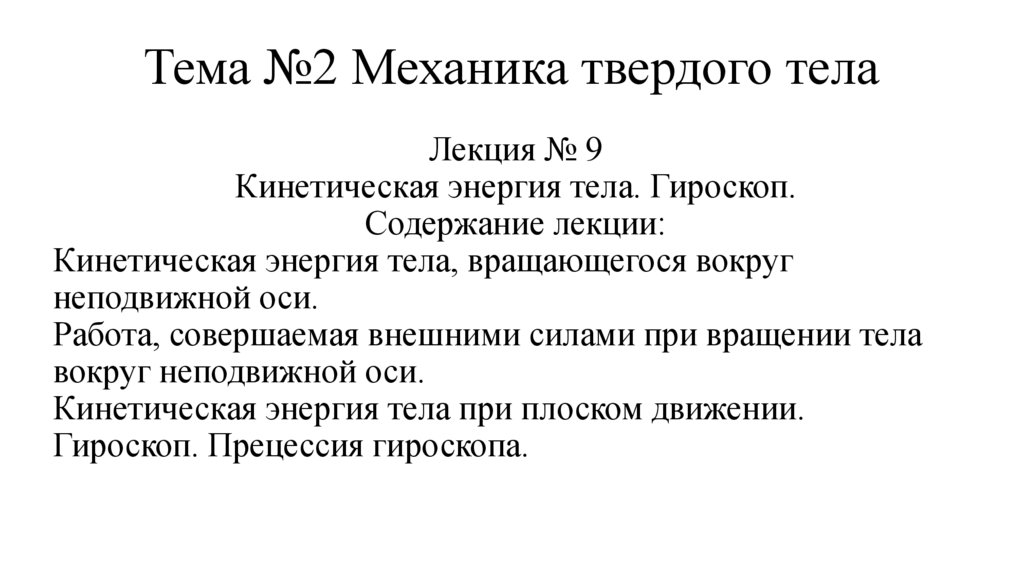 Тема №2 Механика твердого тела

Лекция № 9
Кинетическая энергия тела. Гироскоп.
Содержание лекции:
Кинетическая энергия тела, вращающегося вокруг неподвижной оси.
Работа, совершаемая внешними силами при вращении тела вокруг неподвижной оси.
Кинетическая энергия тела при плоском движении.
Гироскоп. Прецессия гироскопа.